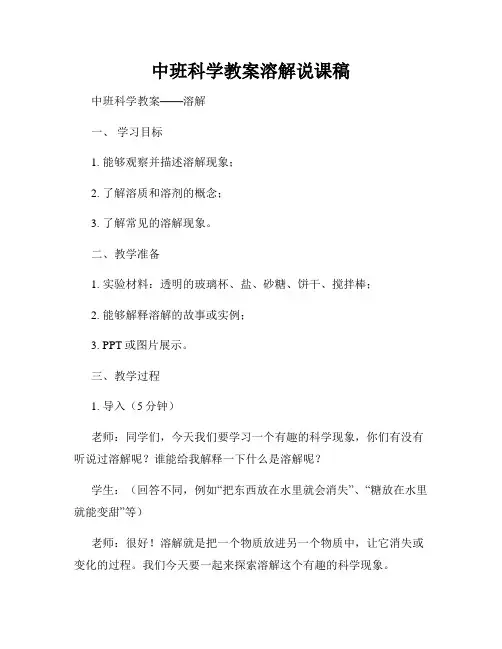 中班科学教案溶解说课稿

中班科学教案——溶解

一、 学习目标

1. 能够观察并描述溶解现象；

2. 了解溶质和溶剂的概念；

3. 了解常见的溶解现象。

二、教学准备

1. 实验材料：透明的玻璃杯、盐、砂糖、饼干、搅拌棒；

2. 能够解释溶解的故事或实例；

3. PPT 或图片展示。

三、教学过程

1. 导入（5 分钟）

老师：同学们，今天我们要学习一个有趣的科学现象，你们有没有听说过溶解呢？谁能给我解释一下什么是溶解呢？

学生：（回答不同，例如“把东西放在水里就会消失”、“糖放在水里就能变甜”等）

老师：很好！溶解就是把一个物质放进另一个物质中，让它消失或变化的过程。我们今天要一起来探索溶解这个有趣的科学现象。